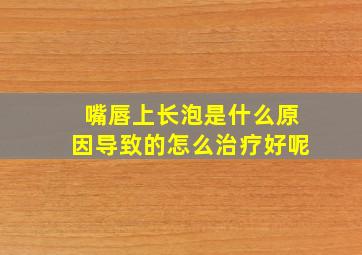 嘴唇上长泡是什么原因导致的怎么治疗好呢